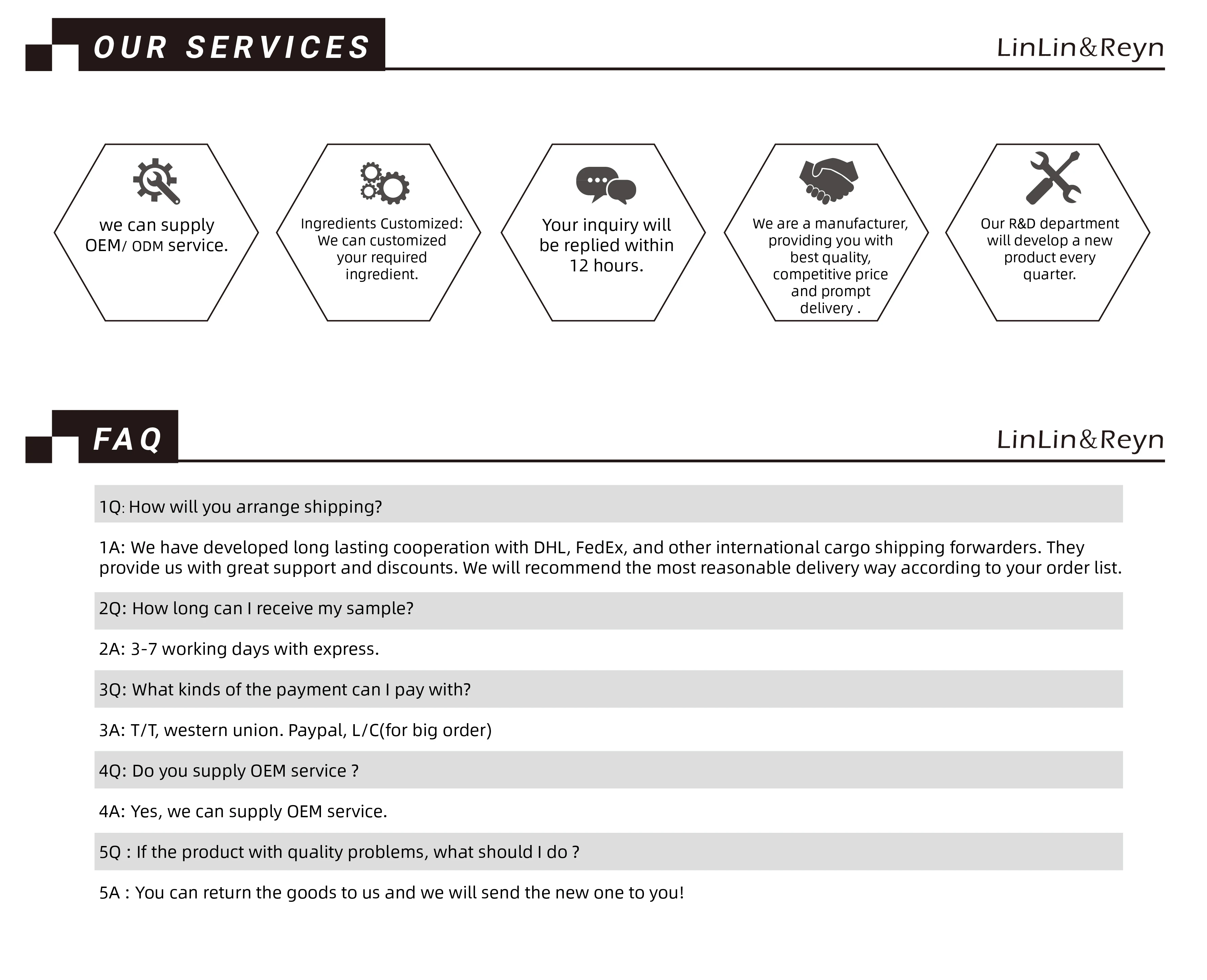 OUR SERVICES

LinLin&Reyn

we can supply OEM/ ODM service.

Ingredients Customized: We can customized your required ingredient.

Your inquiry will be replied within 12 hours.

We are a manufacturer, providing you with best quality, competitive price and prompt delivery .

Our R&D department will develop a new product every quarter.

FAQ

LinLin&Reyn

1Q: How will you arrange shipping?

1A: We have developed long lasting cooperation with DHL, FedEx, and other international cargo shipping forwarders. They provide us with great support and discounts. We will recommend the most reasonable delivery way according to your order list.

2Q: How long can I receive my sample?

2A: 3-7 working days with express.

3Q: What kinds of the payment can I pay with?

3A: T/T, western union. Paypal, L/C(for big order)

4Q: Do you supply OEM service ?

4A: Yes, we can supply OEM service.

5Q : If the product with quality problems, what should I do ?

5A : You can return the goods to us and we will send the new one to you!